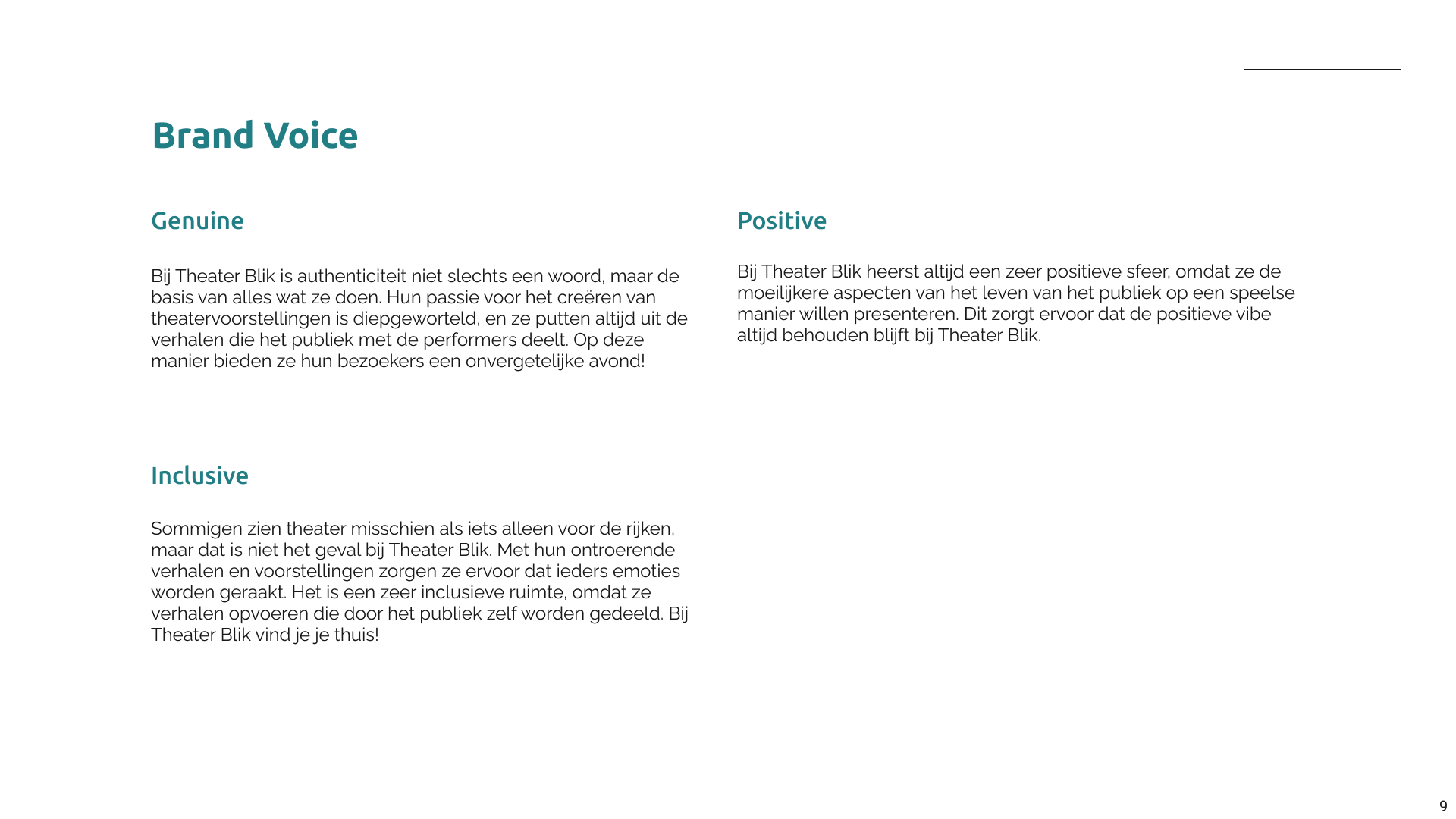 Brand Voice

Genuine

Bij Theater Blik is authenticiteit niet slechts een woord, maar de basis van alles wat ze doen. Hun passie voor het creëren van theatervoorstellingen is diepgeworteld, en ze putten altijd uit de verhalen die het publiek met de performers deelt. Op deze manier bieden ze hun bezoekers een onvergetelijke avond!

Inclusive

Sommigen zien theater misschien als iets alleen voor de rijken, maar dat is niet het geval bij Theater Blik. Met hun ontroerende verhalen en voorstellingen zorgen ze ervoor dat ieders emoties worden geraakt. Het is een zeer inclusieve ruimte, omdat ze verhalen opvoeren die door het publiek zelf worden gedeeld. Bij Theater Blik vind je je thuis!

Positive

Bij Theater Blik heerst altijd een zeer positieve sfeer, omdat ze de moeilijkere aspecten van het leven van het publiek op een speelse manier willen presenteren. Dit zorgt ervoor dat de positieve vibe altijd behouden blijft bij Theater Blik.

9